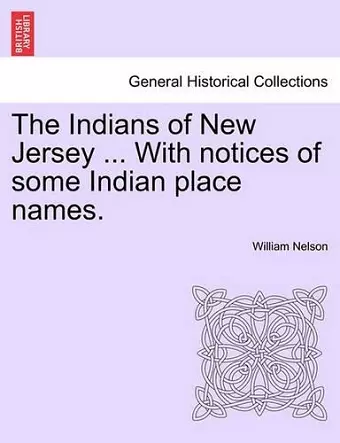 BRITISH LIBRARY

General Historical Collections

The Indians of New Jersey ... With notices of some Indian place names.

William Nelson